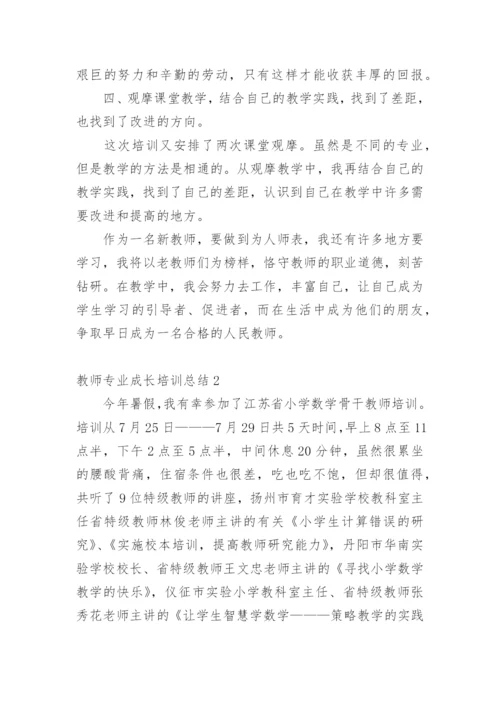 艰巨的努力和辛勤的劳动，只有这样才能收获丰厚的回报。

四、观摩课堂教学，结合自己的教学实践，找到了差距，也找到了改进的方向。

这次培训又安排了两次课堂观摩。虽然是不同的专业，但是教学的方法是相通的。从观摩教学中，我再结合自己的教学实践，找到了自己的差距，认识到自己在教学中许多需要改进和提高的地方。

作为一名新教师，要做到为人师表，我还有许多地方要学习，我将以老教师们为榜样，恪守教师的职业道德，刻苦钻研。在教学中，我会努力去工作，丰富自己，让自己成为学生学习的引导者、促进者，而在生活中成为他们的朋友，争取早日成为一名合格的人民教师。

教师专业成长培训总结 2

今年暑假，我有幸参加了江苏省小学数学骨干教师培训。培训从 7 月 25 日———7 月 29 日共 5 天时间，早上 8 点至 11 点半，下午 2 点至 5 点半，中间休息 20 分钟，虽然很累坐的腰酸背痛，住宿条件也很差，吃也吃不饱，但却很值得，共听了 9 位特级教师的讲座，扬州市育才实验学校教科室主任省特级教师林俊老师主讲的有关《小学生计算错误的研究》、《实施校本培训，提高教师研究能力》，丹阳市华南实验学校校长、省特级教师王文忠老师主讲的《寻找小学数学教学的快乐》，仪征市实验小学教科室主任、省特级教师张秀花老师主讲的《让学生智慧学数学———策略教学的实践